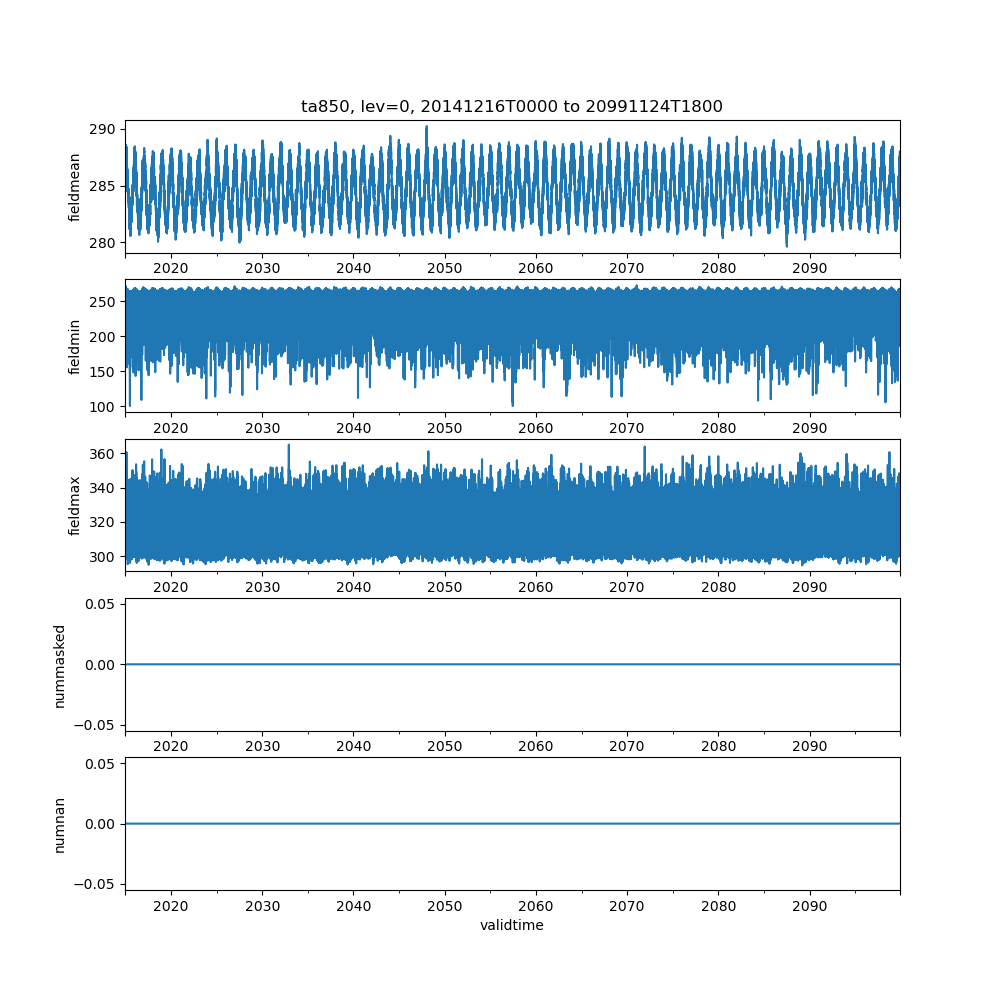 ta850, lev=0, 20141216T0000 to 20991124T1800

fieldmean
290
285
280
2020 2030 2040 2050 2060 2070 2080 2090

fieldmin
250
200
150
100
2020 2030 2040 2050 2060 2070 2080 2090

fieldmax
360
340
320
300
2020 2030 2040 2050 2060 2070 2080 2090

nummasked
0.05
0.00
−0.05
2020 2030 2040 2050 2060 2070 2080 2090

numnan
0.05
0.00
−0.05
2020 2030 2040 2050 2060 2070 2080 2090
validtime